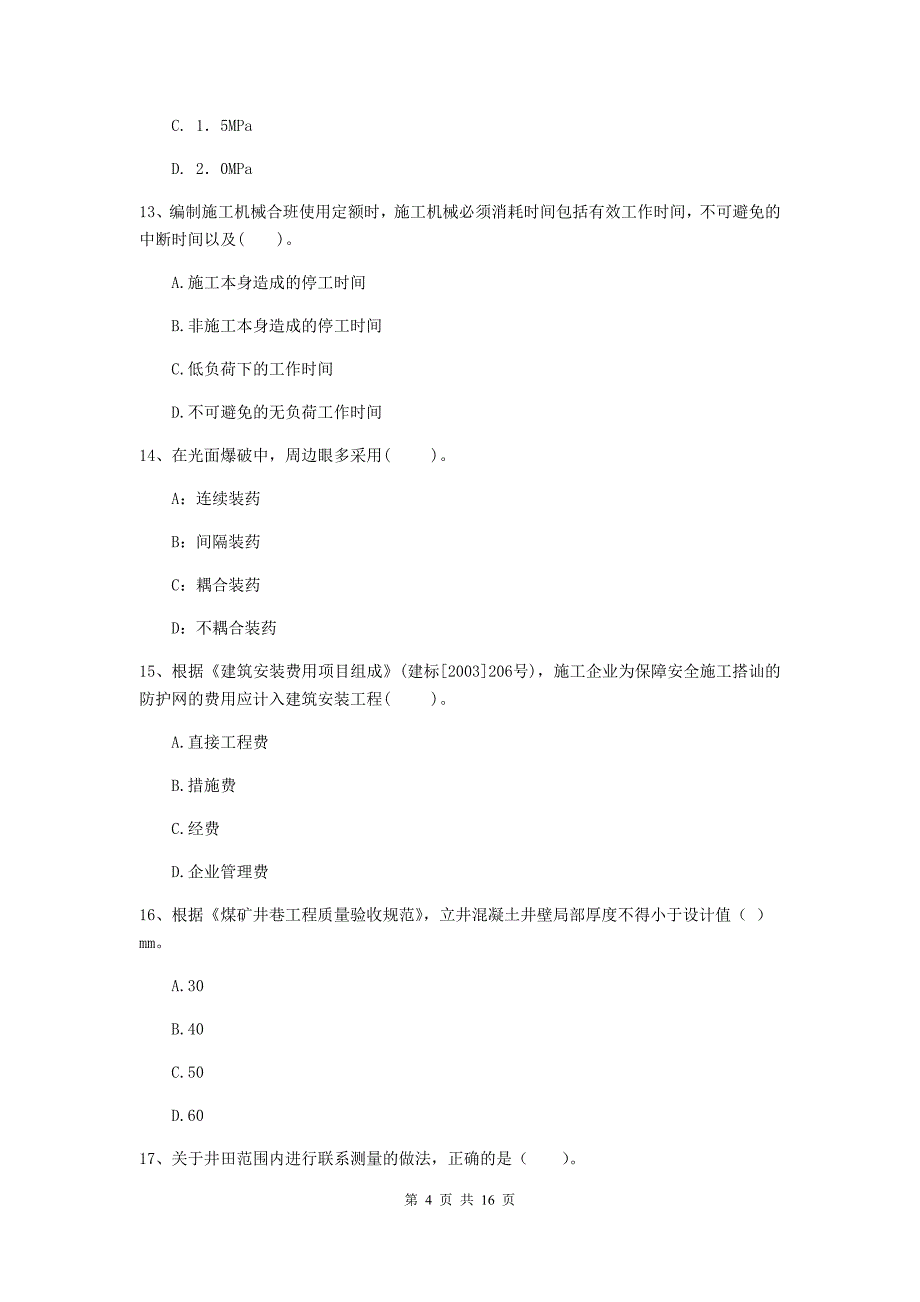 C. 1. 5MPa

D. 2. 0MPa

13、编制施工机械合班使用定额时，施工机械必须消耗时间包括有效工作时间，不可避免的中断时间以及(　　)。

A.施工本身造成的停工时间

B.非施工本身造成的停工时间

C.低负荷下的工作时间

D.不可避免的无负荷工作时间

14、在光面爆破中，周边眼多采用(　　)。

A：连续装药

B：间隔装药

C：耦合装药

D：不耦合装药

15、根据《建筑安装费用项目组成》(建标[2003]206号)，施工企业为保障安全施工搭讪的防护网的费用应计入建筑安装工程(　　)。

A.直接工程费

B.措施费

C.经费

D.企业管理费

16、根据《煤矿井巷工程质量验收规范》，立井混凝土井壁局部厚度不得小于设计值（ ）mm。

A.30

B.40

C.50

D.60

17、关于井田范围内进行联系测量的做法，正确的是（　　）。

第 4 页 共 16 页